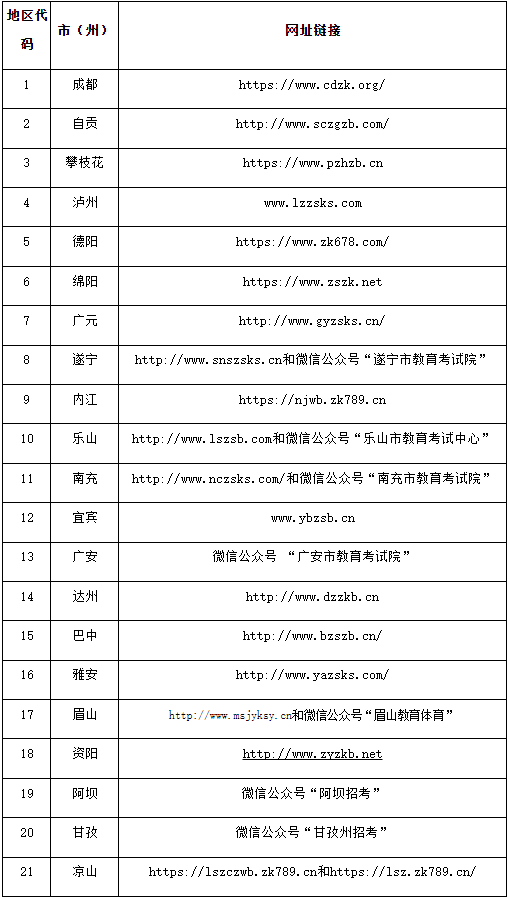 | 地区代码 | 市（州） | 网址链接 |
|---|---|---|
| 1 | 成都 | https://www.cdzk.org/ |
| 2 | 自贡 | http://www.sczgzb.com/ |
| 3 | 攀枝花 | https://www.pzhzb.cn |
| 4 | 泸州 | www.lzzsks.com |
| 5 | 德阳 | https://www.zk678.com/ |
| 6 | 绵阳 | https://www.zszk.net |
| 7 | 广元 | http://www.gyzsks.cn/ |
| 8 | 遂宁 | http://www.snszsks.cn和微信公众号“遂宁市教育考试院” |
| 9 | 内江 | https://njwb.zk789.cn |
| 10 | 乐山 | http://www.lszsb.com和微信公众号“乐山市教育考试中心” |
| 11 | 南充 | http://www.nczsks.com/和微信公众号“南充市教育考试院” |
| 12 | 宜宾 | www.ybzsb.cn |
| 13 | 广安 | 微信公众号 “广安市教育考试院” |
| 14 | 达州 | http://www.dzzkb.cn |
| 15 | 巴中 | http://www.bzszb.cn/ |
| 16 | 雅安 | http://www.yazsks.com/ |
| 17 | 眉山 | http://www.msjyksy.cn和微信公众号“眉山教育体育” |
| 18 | 资阳 | http://www.zyzkb.net |
| 19 | 阿坝 | 微信公众号“阿坝招考” |
| 20 | 甘孜 | 微信公众号“甘孜州招考” |
| 21 | 凉山 | https://lszczwb.zk789.cn和https://lsz.zk789.cn/ |